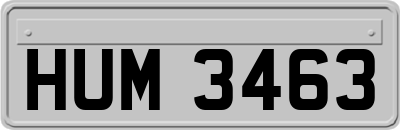 HUM 3463